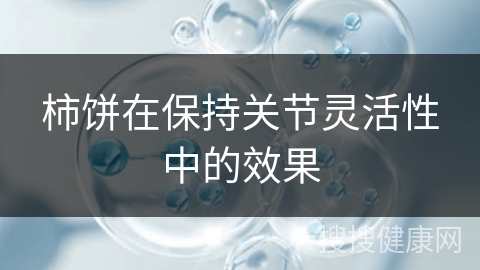 柿饼在保持关节灵活性中的效果

搜搜健康网